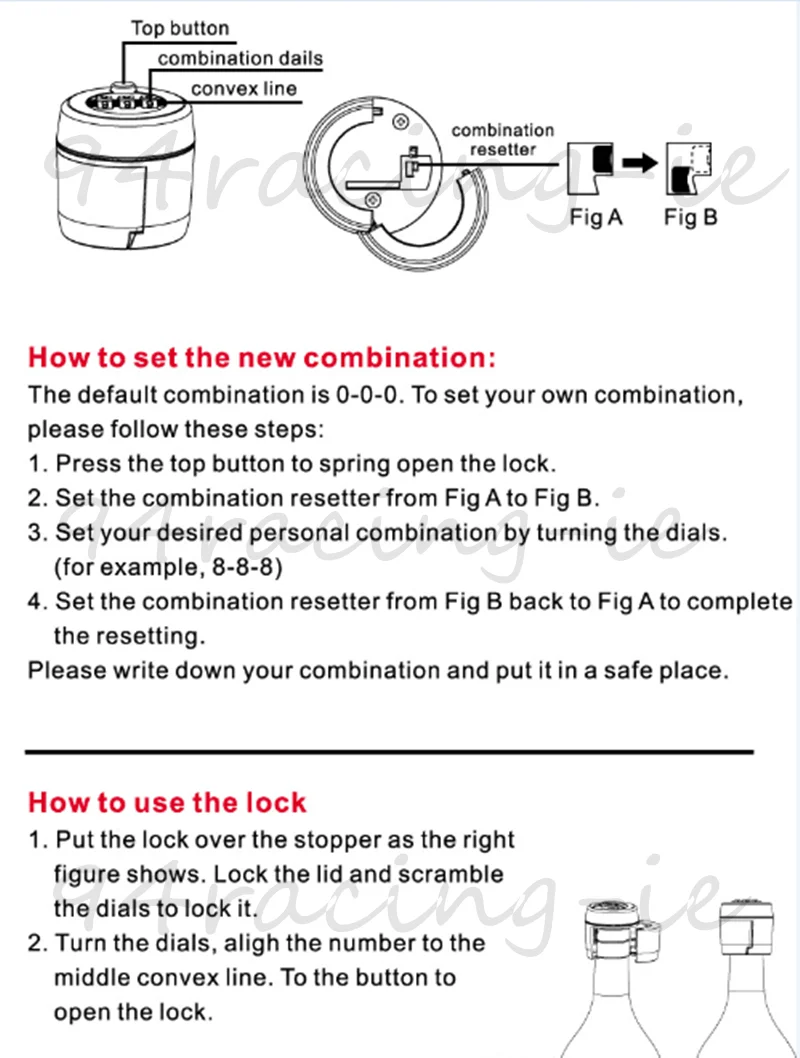 Top button
combination dails
convex line

combination resetter

Fig A
Fig B

How to set the new combination:

The default combination is 0-0-0. To set your own combination, please follow these steps:

1. Press the top button to spring open the lock.
2. Set the combination resetter from Fig A to Fig B.
3. Set your desired personal combination by turning the dials. (for example, 8-8-8)
4. Set the combination resetter from Fig B back to Fig A to complete the resetting.

Please write down your combination and put it in a safe place.

How to use the lock

1. Put the lock over the stopper as the right figure shows. Lock the lid and scramble the dials to lock it.
2. Turn the dials, aligh the number to the middle convex line. To the button to open the lock.

94racing-ie